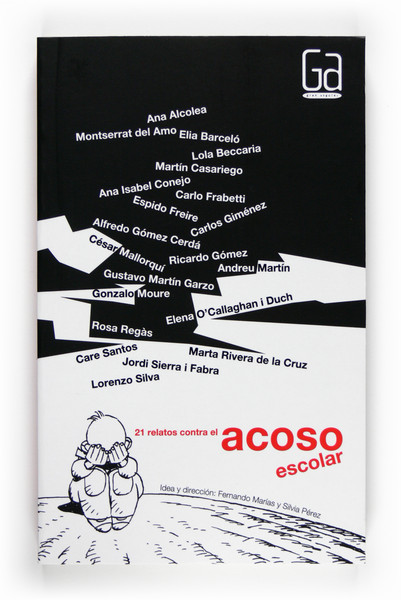 Ga

Ana Alcolea
Montserrat del Amo
Elia Barceló
Lola Beccaria
Martín Casariego
Ana Isabel Conejo
Carlo Frabetti
Espido Freire
Carlos Giménez
Alfredo Gómez Cerdá
César Mallorquí
Ricardo Gómez
Andreu Martín
Gustavo Martín Garzo
Gonzalo Moure
Elena O'Callaghan i Duch
Rosa Regàs
Care Santos
Marta Rivera de la Cruz
Jordi Sierra i Fabra
Lorenzo Silva

21 relatos contra el acoso escolar

Idea y dirección: Fernando Marías y Silvia Pérez